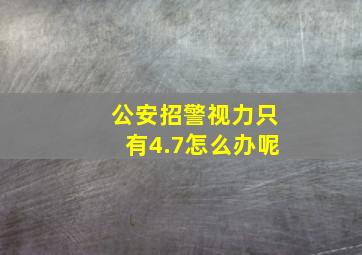 公安招警视力只有4.7怎么办呢